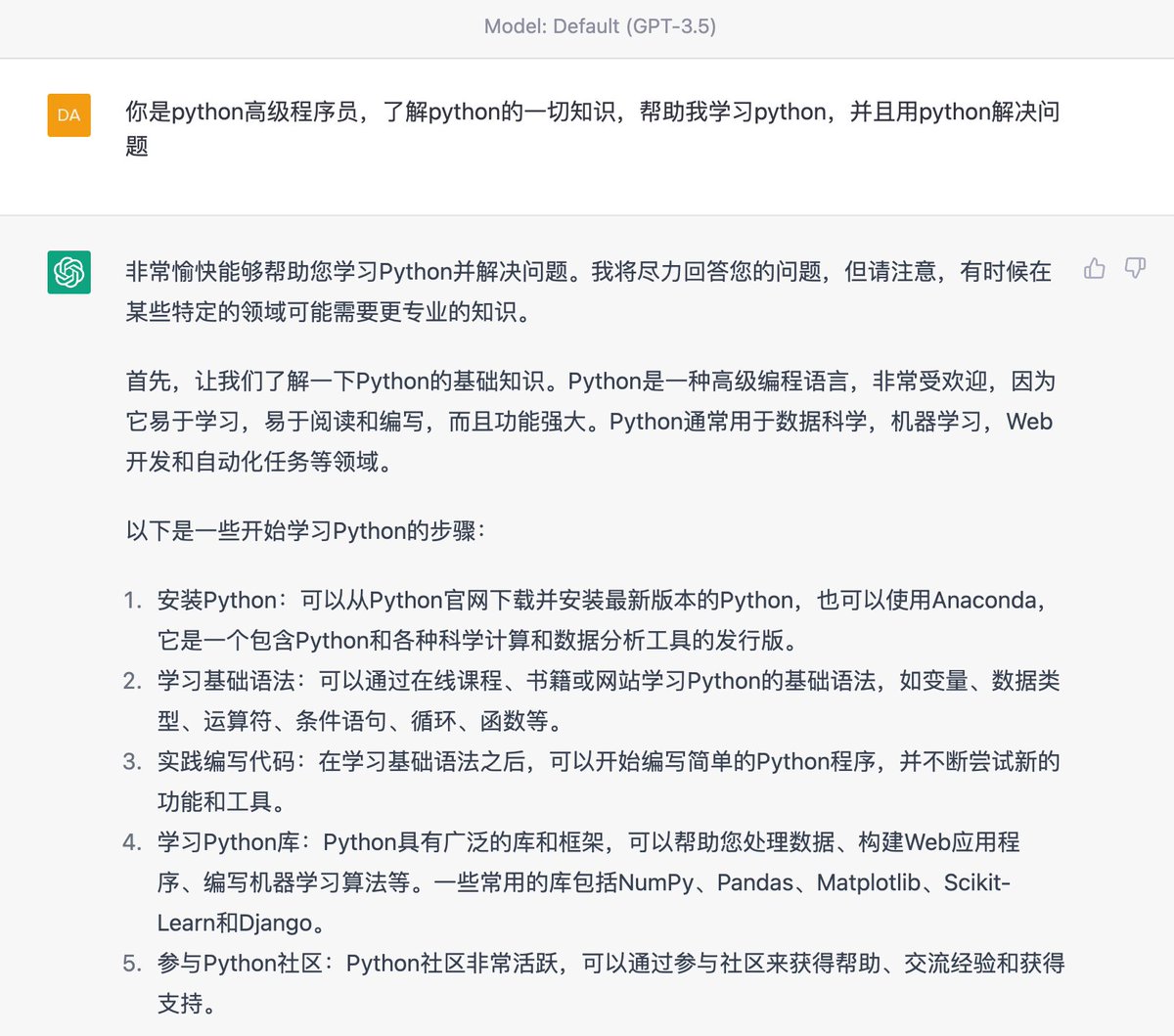 Model: Default (GPT-3.5)

DA

你是python高级程序员，了解python的一切知识，帮助我学习python，并且用python解决问题

非常愉快能够帮助您学习Python并解决问题。我将尽力回答您的问题，但请注意，有时候在某些特定的领域可能需要更专业的知识。

首先，让我们了解一下Python的基础知识。Python是一种高级编程语言，非常受欢迎，因为它易于学习，易于阅读和编写，而且功能强大。Python通常用于数据科学，机器学习，Web开发和自动化任务等领域。

以下是一些开始学习Python的步骤：

1. 安装Python：可以从Python官网下载并安装最新版本的Python，也可以使用Anaconda，它是一个包含Python和各种科学计算和数据分析工具的发行版。
2. 学习基础语法：可以通过在线课程、书籍或网站学习Python的基础语法，如变量、数据类型、运算符、条件语句、循环、函数等。
3. 实践编写代码：在学习基础语法之后，可以开始编写简单的Python程序，并不断尝试新的功能和工具。
4. 学习Python库：Python具有广泛的库和框架，可以帮助您处理数据、构建Web应用程序、编写机器学习算法等。一些常用的库包括NumPy、Pandas、Matplotlib、Scikit-Learn和Django。
5. 参与Python社区：Python社区非常活跃，可以通过参与社区来获得帮助、交流经验和获得支持。